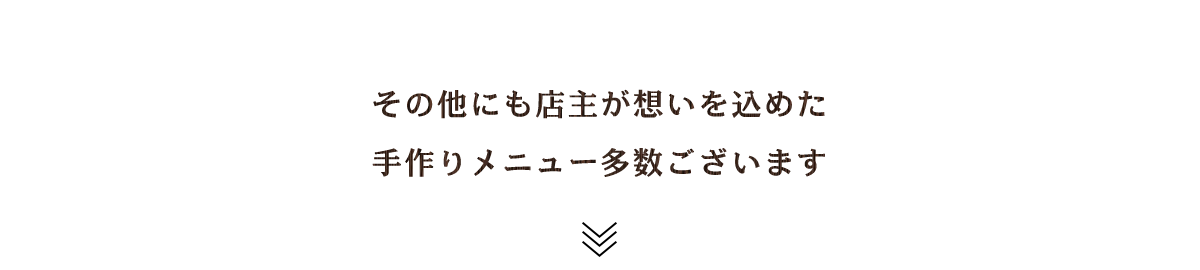 その他にも店主が想いを込めた
手作りメニュー多数ございます